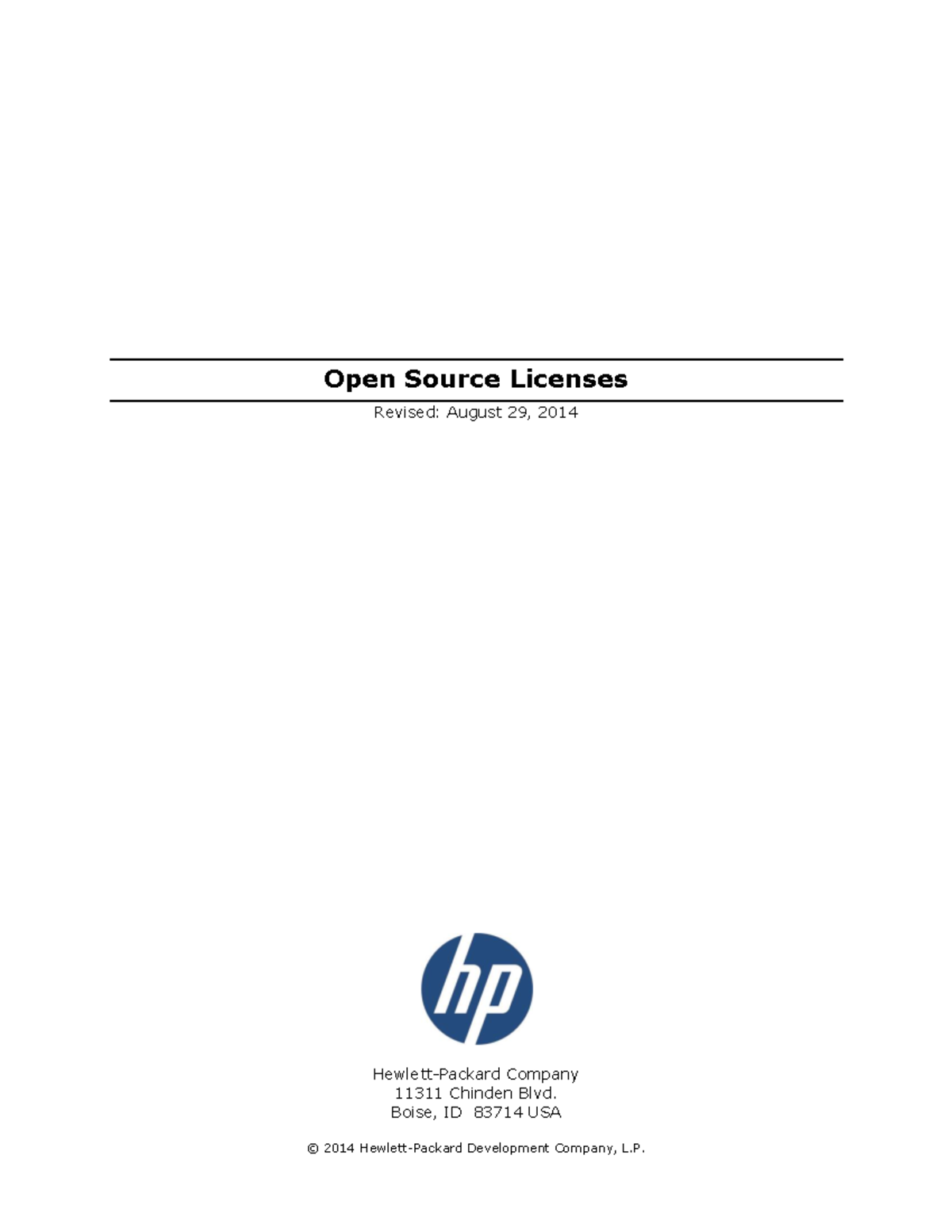 Open Source Licenses

Revised: August 29, 2014

hp

Hewlett-Packard Company
11311 Chinden Blvd.
Boise, ID 83714 USA

© 2014 Hewlett-Packard Development Company, L.P.